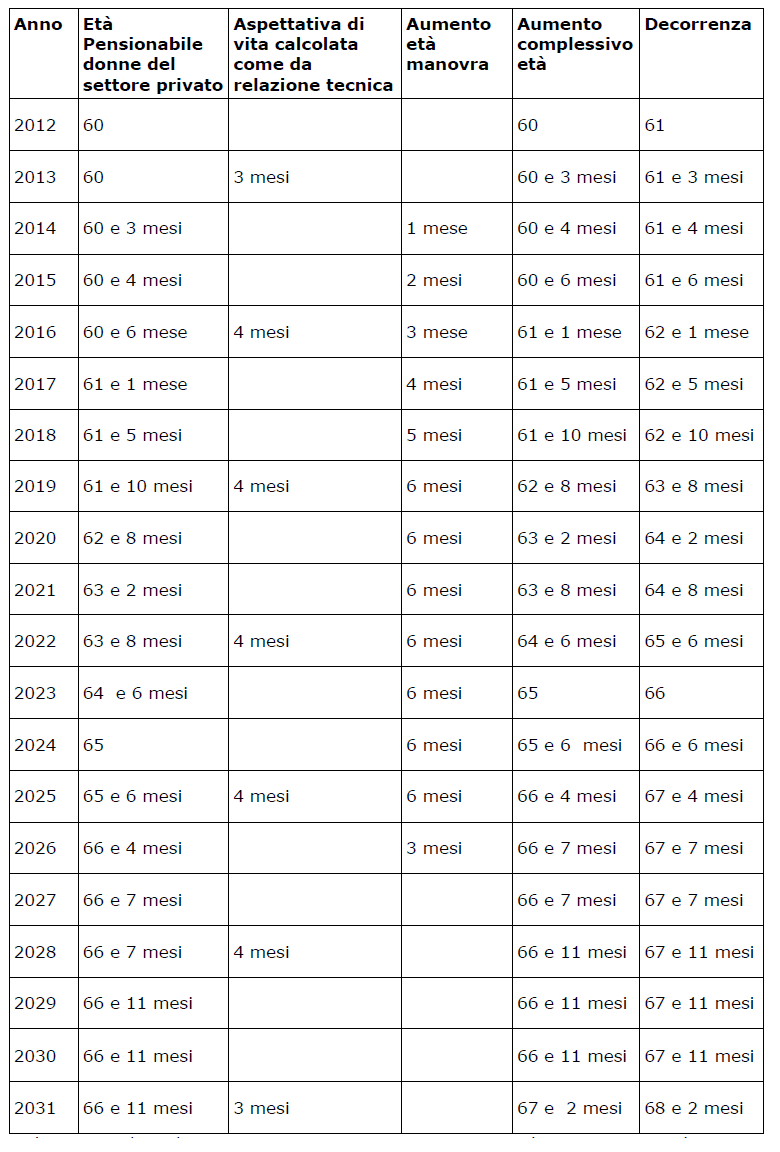 | Anno | Età Pensionabile donne del settore privato | Aspettativa di vita calcolata come da relazione tecnica | Aumento età manovra | Aumento complessivo età | Decorrenza |
|---|---|---|---|---|---|
| 2012 | 60 | | | 60 | 61 |
| 2013 | 60 | 3 mesi | | 60 e 3 mesi | 61 e 3 mesi |
| 2014 | 60 e 3 mesi | | 1 mese | 60 e 4 mesi | 61 e 4 mesi |
| 2015 | 60 e 4 mesi | | 2 mesi | 60 e 6 mesi | 61 e 6 mesi |
| 2016 | 60 e 6 mese | 4 mesi | 3 mese | 61 e 1 mese | 62 e 1 mese |
| 2017 | 61 e 1 mese | | 4 mesi | 61 e 5 mesi | 62 e 5 mesi |
| 2018 | 61 e 5 mesi | | 5 mesi | 61 e 10 mesi | 62 e 10 mesi |
| 2019 | 61 e 10 mesi | 4 mesi | 6 mesi | 62 e 8 mesi | 63 e 8 mesi |
| 2020 | 62 e 8 mesi | | 6 mesi | 63 e 2 mesi | 64 e 2 mesi |
| 2021 | 63 e 2 mesi | | 6 mesi | 63 e 8 mesi | 64 e 8 mesi |
| 2022 | 63 e 8 mesi | 4 mesi | 6 mesi | 64 e 6 mesi | 65 e 6 mesi |
| 2023 | 64 e 6 mesi | | 6 mesi | 65 | 66 |
| 2024 | 65 | | 6 mesi | 65 e 6 mesi | 66 e 6 mesi |
| 2025 | 65 e 6 mesi | 4 mesi | 6 mesi | 66 e 4 mesi | 67 e 4 mesi |
| 2026 | 66 e 4 mesi | | 3 mesi | 66 e 7 mesi | 67 e 7 mesi |
| 2027 | 66 e 7 mesi | | | 66 e 7 mesi | 67 e 7 mesi |
| 2028 | 66 e 7 mesi | 4 mesi | | 66 e 11 mesi | 67 e 11 mesi |
| 2029 | 66 e 11 mesi | | | 66 e 11 mesi | 67 e 11 mesi |
| 2030 | 66 e 11 mesi | | | 66 e 11 mesi | 67 e 11 mesi |
| 2031 | 66 e 11 mesi | 3 mesi | | 67 e 2 mesi | 68 e 2 mesi |